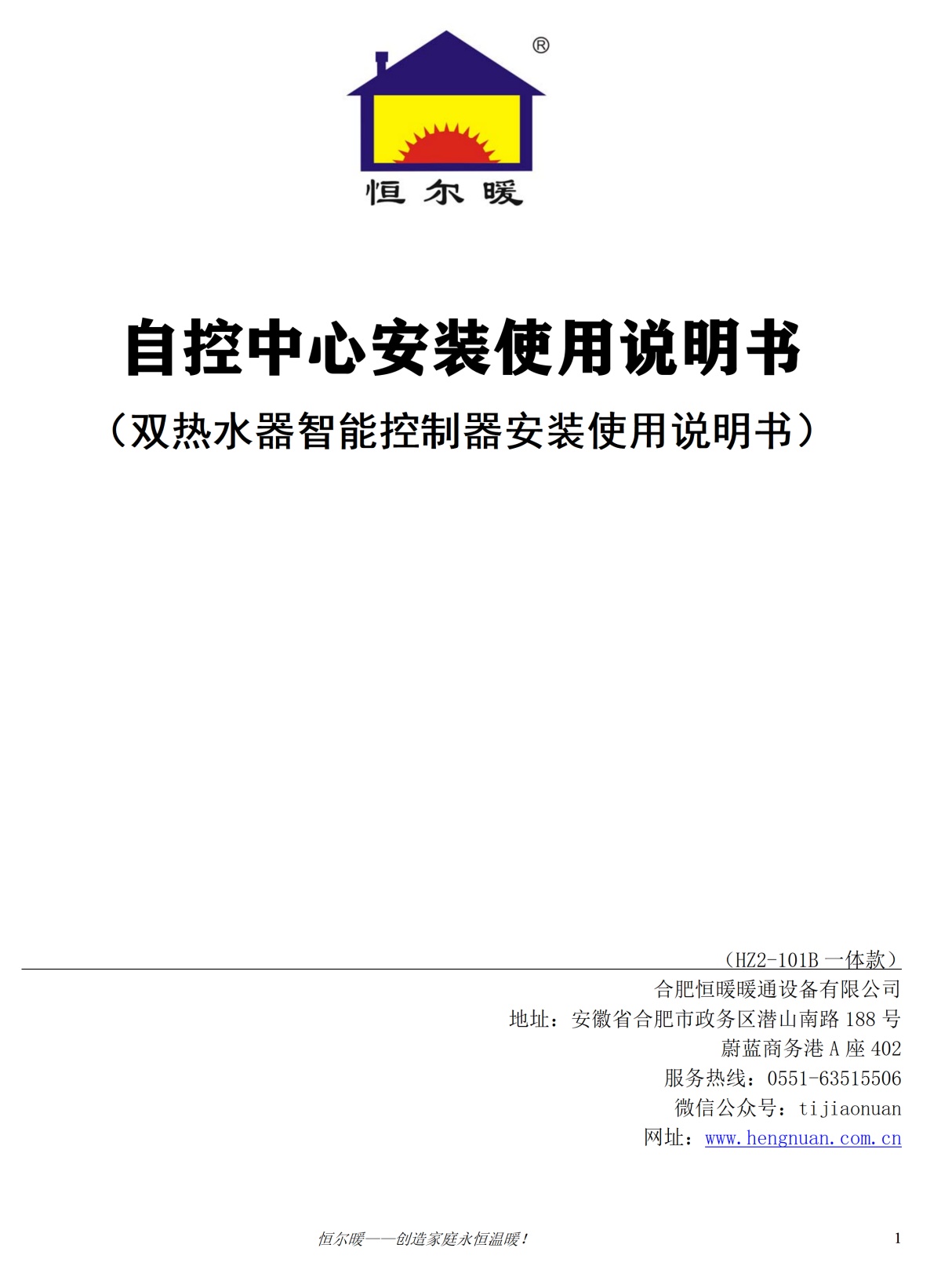 ®
恒尔暖

自控中心安装使用说明书

（双热水器智能控制器安装使用说明书）

（HZ2-101B 一体款）

合肥恒暖暖通设备有限公司

地址：安徽省合肥市政务区潜山南路 188 号

蔚蓝商务港 A 座 402

服务热线：0551-63515506

微信公众号：tijiaonuan

网址：www.hengnuan.com.cn

恒尔暖——创造家庭永恒温暖！

1